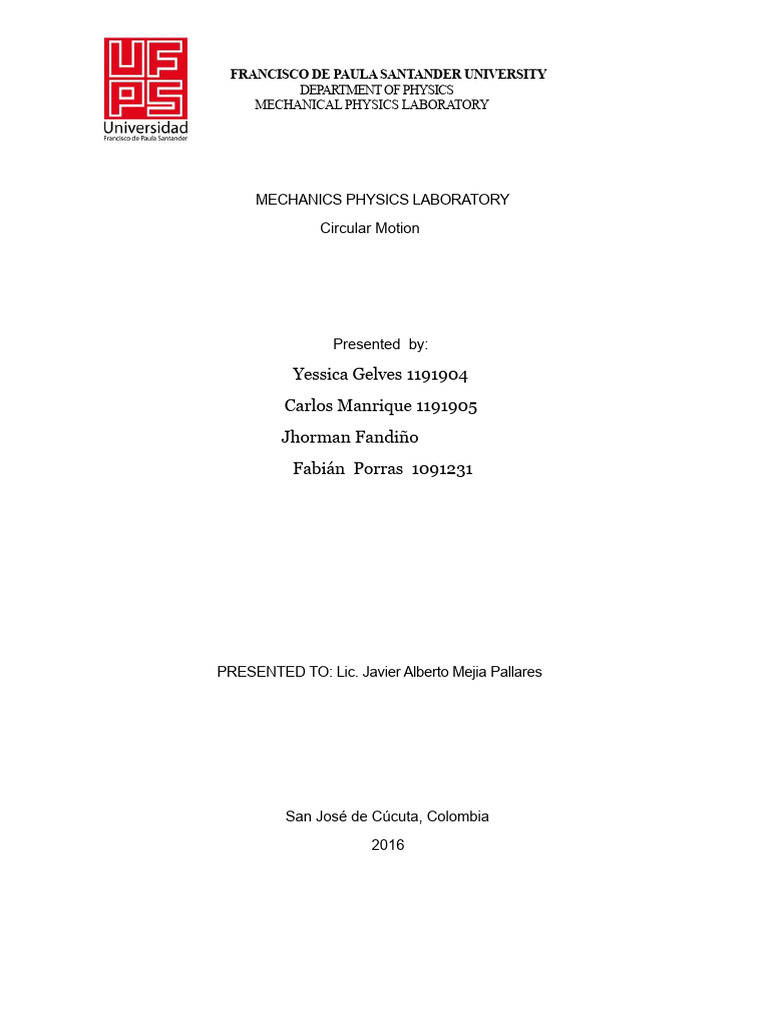 UFPS
Universidad
Francisco de Paula Santander

FRANCISCO DE PAULA SANTANDER UNIVERSITY
DEPARTMENT OF PHYSICS
MECHANICAL PHYSICS LABORATORY

MECHANICS PHYSICS LABORATORY
Circular Motion

Presented by:

Yessica Gelves 1191904
Carlos Manrique 1191905
Jhorman Fandiño
Fabián Porras 1091231

PRESENTED TO: Lic. Javier Alberto Mejia Pallares

San José de Cúcuta, Colombia
2016